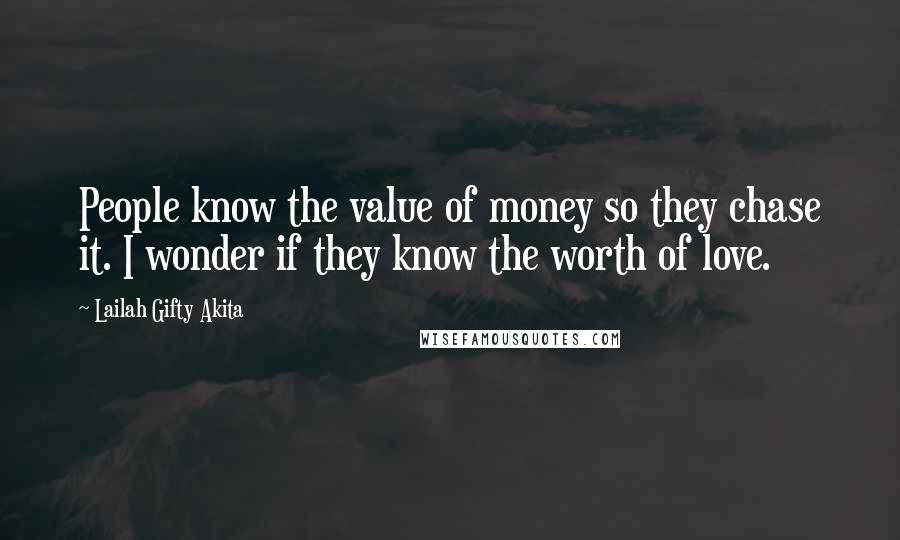 People know the value of money so they chase it. I wonder if they know the worth of love.

~ Lailah Gifty Akita

WISEFAMOUSQUOTES.COM